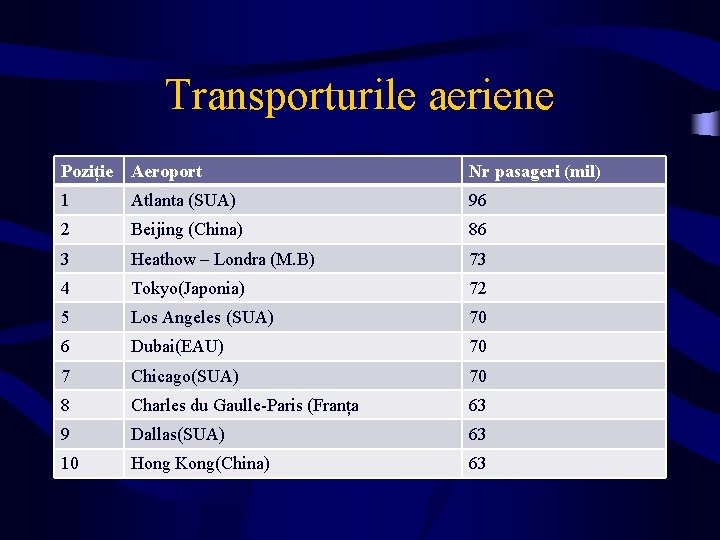 Transporturile aeriene

| Poziție | Aeroport | Nr pasageri (mil) |
|---|---|---|
| 1 | Atlanta (SUA) | 96 |
| 2 | Beijing (China) | 86 |
| 3 | Heathow – Londra (M.B) | 73 |
| 4 | Tokyo(Japonia) | 72 |
| 5 | Los Angeles (SUA) | 70 |
| 6 | Dubai(EAU) | 70 |
| 7 | Chicago(SUA) | 70 |
| 8 | Charles du Gaulle-Paris (Franța | 63 |
| 9 | Dallas(SUA) | 63 |
| 10 | Hong Kong(China) | 63 |